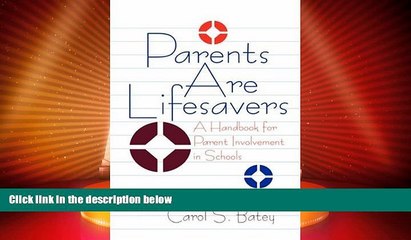 Parents Are Lifesavers

A Handbook for Parent Involvement in Schools

Click link in the description below

Carol S. Batey